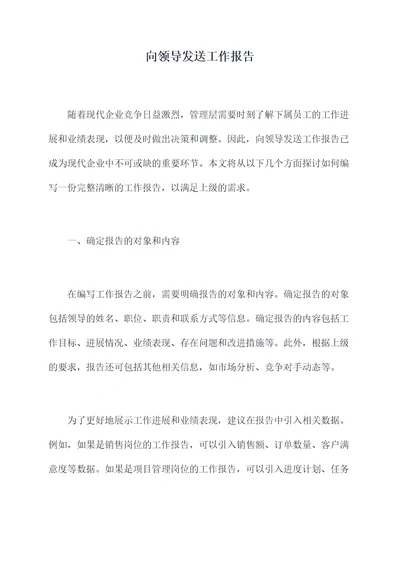 向领导发送工作报告

随着现代企业竞争日益激烈，管理层需要时刻了解下属员工的工作进展和业绩表现，以便及时做出决策和调整。因此，向领导发送工作报告已成为现代企业中不可或缺的重要环节。本文将从以下几个方面探讨如何编写一份完整清晰的工作报告，以满足上级的需求。

一、确定报告的对象和内容

在编写工作报告之前，需要明确报告的对象和内容。确定报告的对象包括领导的姓名、职位、职责和联系方式等信息。确定报告的内容包括工作目标、进展情况、业绩表现、存在问题和改进措施等。此外，根据上级的要求，报告还可包括其他相关信息，如市场分析、竞争对手动态等。

为了更好地展示工作进展和业绩表现，建议在报告中引入相关数据。例如，如果是销售岗位的工作报告，可以引入销售额、订单数量、客户满意度等数据。如果是项目管理岗位的工作报告，可以引入进度计划、任务